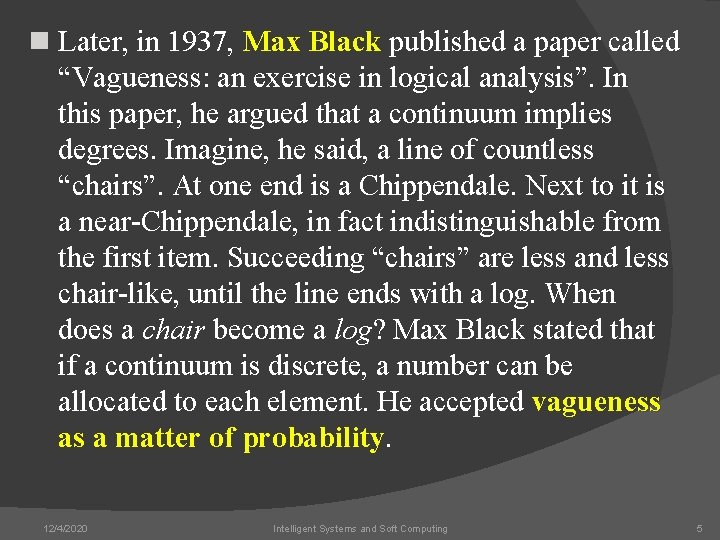 • Later, in 1937, Max Black published a paper called "Vagueness: an exercise in logical analysis". In this paper, he argued that a continuum implies degrees. Imagine, he said, a line of countless "chairs". At one end is a Chippendale. Next to it is a near-Chippendale, in fact indistinguishable from the first item. Succeeding "chairs" are less and less chair-like, until the line ends with a log. When does a chair become a log? Max Black stated that if a continuum is discrete, a number can be allocated to each element. He accepted vagueness as a matter of probability.

12/4/2020 Intelligent Systems and Soft Computing 5